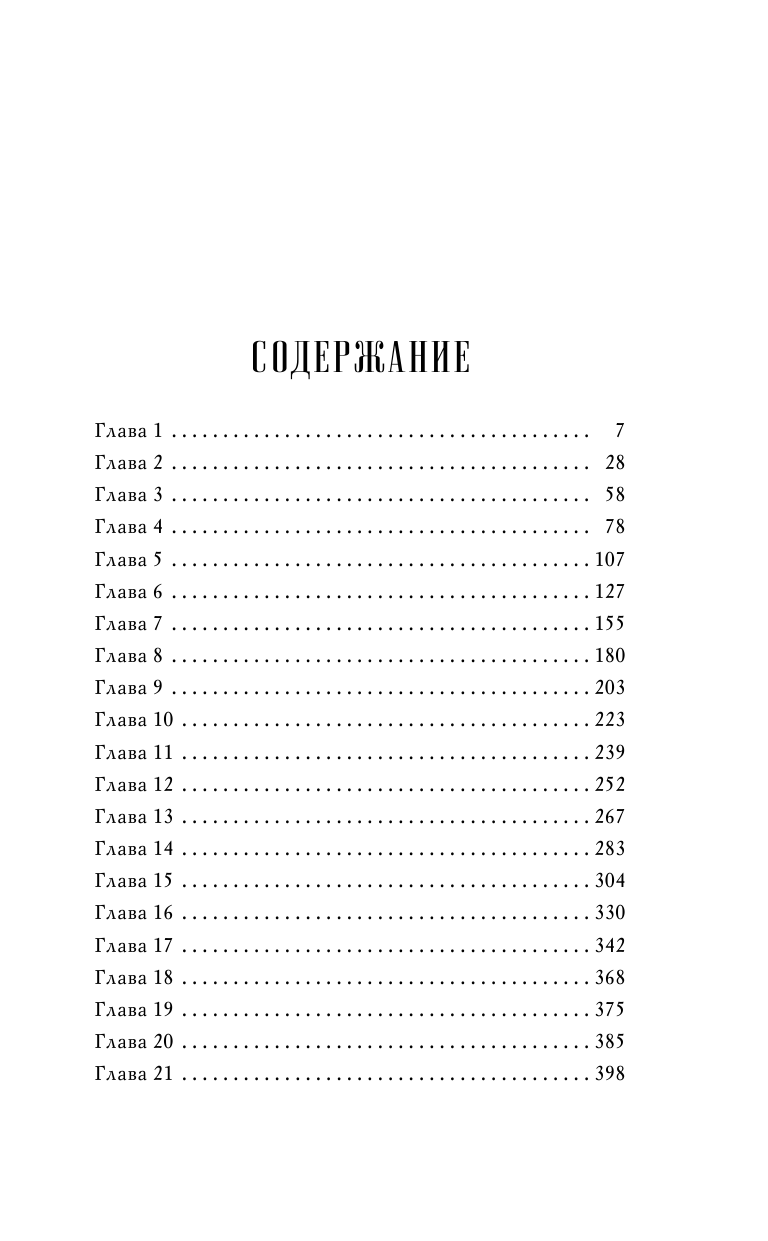 СОДЕРЖАНИЕ

Глава 1 . . . . . . . . . . . . . . . . . . . . . . . . . . . . . . . . . . . . . . . . 7
Глава 2 . . . . . . . . . . . . . . . . . . . . . . . . . . . . . . . . . . . . . . . . 28
Глава 3 . . . . . . . . . . . . . . . . . . . . . . . . . . . . . . . . . . . . . . . . 58
Глава 4 . . . . . . . . . . . . . . . . . . . . . . . . . . . . . . . . . . . . . . . . 78
Глава 5 . . . . . . . . . . . . . . . . . . . . . . . . . . . . . . . . . . . . . . . . 107
Глава 6 . . . . . . . . . . . . . . . . . . . . . . . . . . . . . . . . . . . . . . . . 127
Глава 7 . . . . . . . . . . . . . . . . . . . . . . . . . . . . . . . . . . . . . . . . 155
Глава 8 . . . . . . . . . . . . . . . . . . . . . . . . . . . . . . . . . . . . . . . . 180
Глава 9 . . . . . . . . . . . . . . . . . . . . . . . . . . . . . . . . . . . . . . . . 203
Глава 10 . . . . . . . . . . . . . . . . . . . . . . . . . . . . . . . . . . . . . . . 223
Глава 11 . . . . . . . . . . . . . . . . . . . . . . . . . . . . . . . . . . . . . . . 239
Глава 12 . . . . . . . . . . . . . . . . . . . . . . . . . . . . . . . . . . . . . . . 252
Глава 13 . . . . . . . . . . . . . . . . . . . . . . . . . . . . . . . . . . . . . . . 267
Глава 14 . . . . . . . . . . . . . . . . . . . . . . . . . . . . . . . . . . . . . . . 283
Глава 15 . . . . . . . . . . . . . . . . . . . . . . . . . . . . . . . . . . . . . . . 304
Глава 16 . . . . . . . . . . . . . . . . . . . . . . . . . . . . . . . . . . . . . . . 330
Глава 17 . . . . . . . . . . . . . . . . . . . . . . . . . . . . . . . . . . . . . . . 342
Глава 18 . . . . . . . . . . . . . . . . . . . . . . . . . . . . . . . . . . . . . . . 368
Глава 19 . . . . . . . . . . . . . . . . . . . . . . . . . . . . . . . . . . . . . . . 375
Глава 20 . . . . . . . . . . . . . . . . . . . . . . . . . . . . . . . . . . . . . . . 385
Глава 21 . . . . . . . . . . . . . . . . . . . . . . . . . . . . . . . . . . . . . . . 398